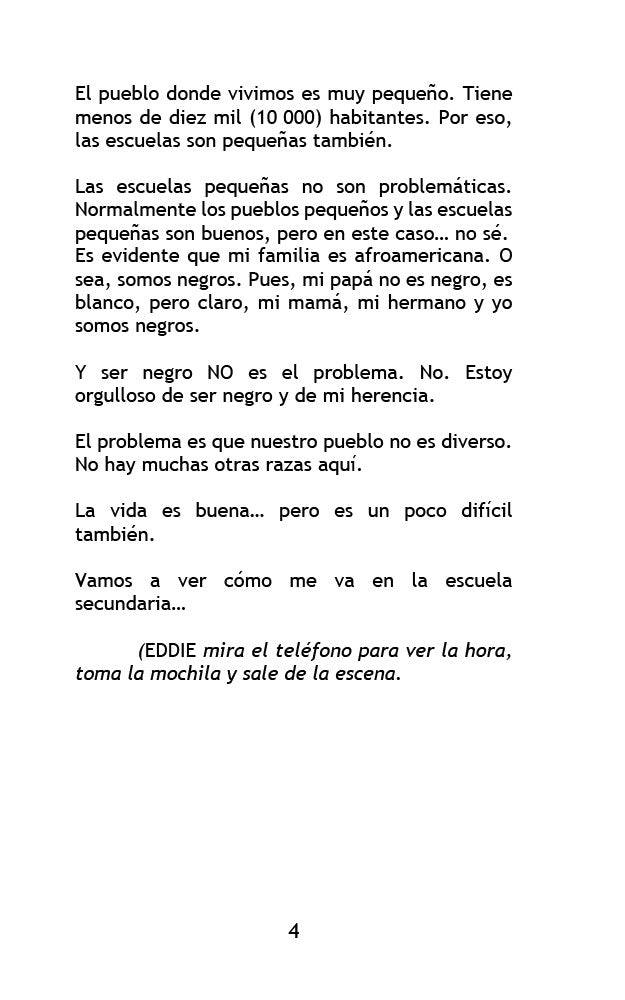 El pueblo donde vivimos es muy pequeño. Tiene menos de diez mil (10 000) habitantes. Por eso, las escuelas son pequeñas también.

Las escuelas pequeñas no son problemáticas. Normalmente los pueblos pequeños y las escuelas pequeñas son buenos, pero en este caso… no sé. Es evidente que mi familia es afroamericana. O sea, somos negros. Pues, mi papá no es negro, es blanco, pero claro, mi mamá, mi hermano y yo somos negros.

Y ser negro NO es el problema. No. Estoy orgulloso de ser negro y de mi herencia.

El problema es que nuestro pueblo no es diverso. No hay muchas otras razas aquí.

La vida es buena… pero es un poco difícil también.

Vamos a ver cómo me va en la escuela secundaria…

(EDDIE mira el teléfono para ver la hora, toma la mochila y sale de la escena.

4